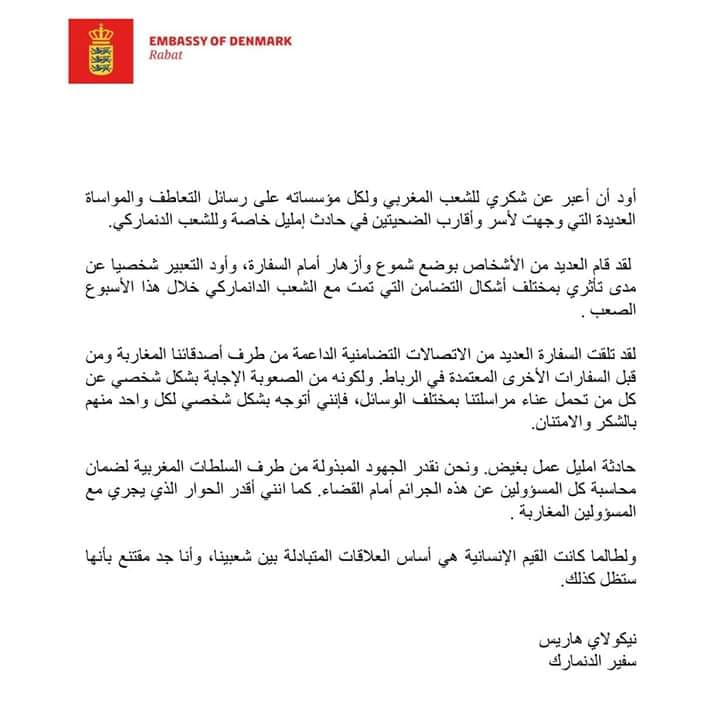 EMBASSY OF DENMARK
Rabat

أود أن أعبر عن شكري للشعب المغربي ولكل مؤسساته على رسائل التعاطف والمواساة العديدة التي وجهت لأسر وأقارب الضحيتين في حادث إمليل خاصة وللشعب الدنماركي.

لقد قام العديد من الأشخاص بوضع شموع وأزهار أمام السفارة، وأود التعبير شخصيا عن مدى تأثري بمختلف أشكال التضامن التي تمت مع الشعب الدانماركي خلال هذا الأسبوع الصعب .

لقد تلقت السفارة العديد من الاتصالات التضامنية الداعمة من طرف أصدقائنا المغاربة ومن قبل السفارات الأخرى المعتمدة في الرباط. ولكونه من الصعوبة الإجابة بشكل شخصي عن كل من تحمل عناء مراسلتنا بمختلف الوسائل، فإنني أتوجه بشكل شخصي لكل واحد منهم بالشكر والامتنان.

حادثة امليل عمل بغيض. ونحن نقدر الجهود المبذولة من طرف السلطات المغربية لضمان محاسبة كل المسؤولين عن هذه الجرائم أمام القضاء. كما انني أقدر الحوار الذي يجري مع المسؤولين المغاربة .

ولطالما كانت القيم الإنسانية هي أساس العلاقات المتبادلة بين شعبينا، وأنا جد مقتنع بأنها ستظل كذلك.

نيكولاي هاريس
سفير الدنمارك